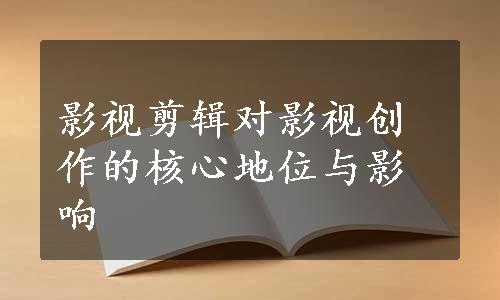 影视剪辑对影视创作的核心地位与影响